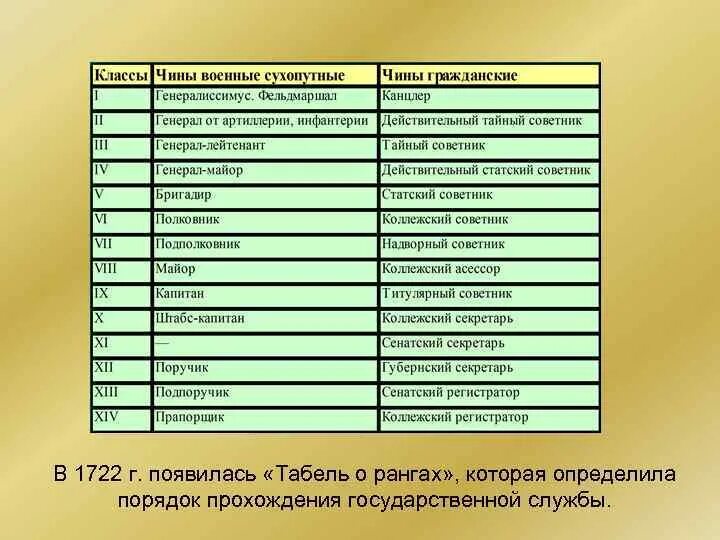 | Классы | Чины военные сухопутные | Чины гражданские |
|---|---|---|
| I | Генералиссимус. Фельдмаршал | Канцлер |
| II | Генерал от артиллерии, инфантерии | Действительный тайный советник |
| III | Генерал-лейтенант | Тайный советник |
| IV | Генерал-майор | Действительный статский советник |
| V | Бригадир | Статский советник |
| VI | Полковник | Коллежский советник |
| VII | Подполковник | Надворный советник |
| VIII | Майор | Коллежский асессор |
| IX | Капитан | Титулярный советник |
| X | Штабс-капитан | Коллежский секретарь |
| XI | — | Сенатский секретарь |
| XII | Поручик | Губернский секретарь |
| XIII | Подпоручик | Сенатский регистратор |
| XIV | Прапорщик | Коллежский регистратор |

В 1722 г. появилась «Табель о рангах», которая определила порядок прохождения государственной службы.